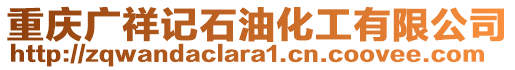 重庆广祥记石油化工有限公司
http://zqwandaclara1.cn.coovee.com